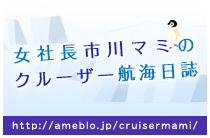 女社長市川マミの
クルーザー航海日誌

http://ameblo.jp/cruisermami/